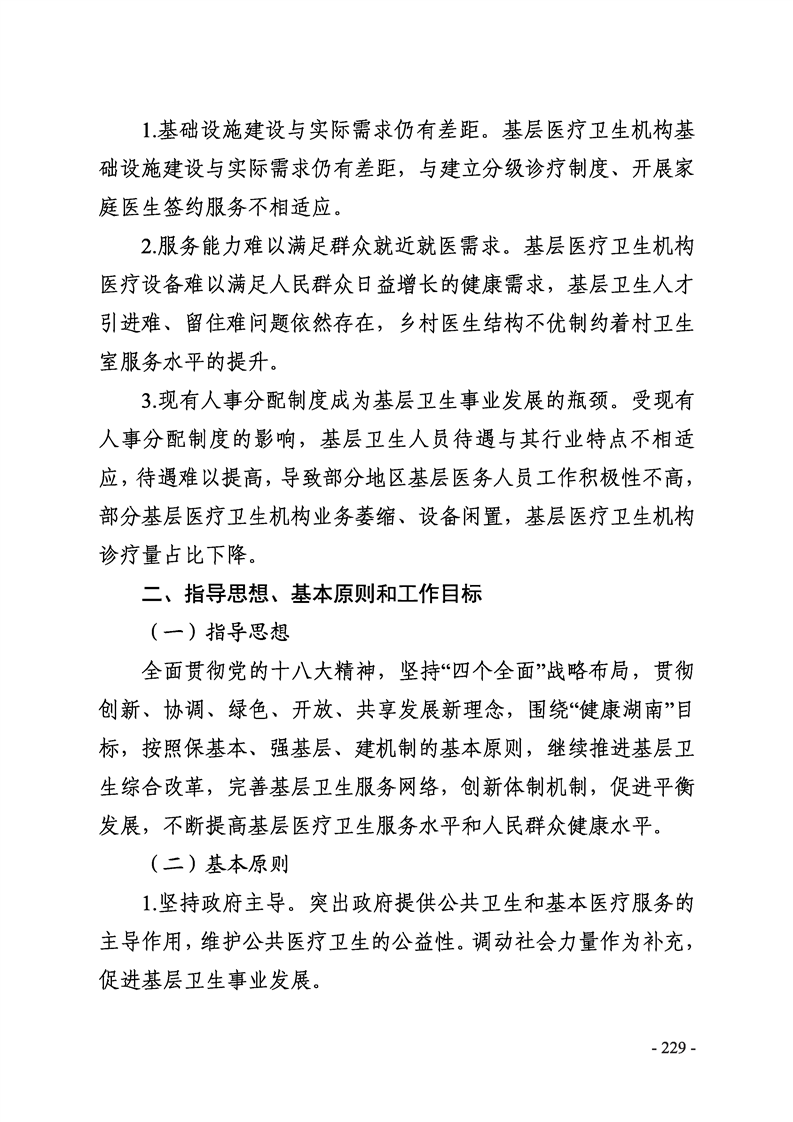 1.基础设施建设与实际需求仍有差距。基层医疗卫生机构基础设施建设与实际需求仍有差距，与建立分级诊疗制度、开展家庭医生签约服务不相适应。

2.服务能力难以满足群众就近就医需求。基层医疗卫生机构医疗设备难以满足人民群众日益增长的健康需求，基层卫生人才引进难、留住难问题依然存在，乡村医生结构不优制约着村卫生室服务水平的提升。

3.现有人事分配制度成为基层卫生事业发展的瓶颈。受现有人事分配制度的影响，基层卫生人员待遇与其行业特点不相适应，待遇难以提高，导致部分地区基层医务人员工作积极性不高，部分基层医疗卫生机构业务萎缩、设备闲置，基层医疗卫生机构诊疗量占比下降。

二、指导思想、基本原则和工作目标

（一）指导思想

全面贯彻党的十八大精神，坚持“四个全面”战略布局，贯彻创新、协调、绿色、开放、共享发展新理念，围绕“健康湖南”目标，按照保基本、强基层、建机制的基本原则，继续推进基层卫生综合改革，完善基层卫生服务网络，创新体制机制，促进平衡发展，不断提高基层医疗卫生服务水平和人民群众健康水平。

（二）基本原则

1.坚持政府主导。突出政府提供公共卫生和基本医疗服务的主导作用，维护公共医疗卫生的公益性。调动社会力量作为补充，促进基层卫生事业发展。

- 229 -